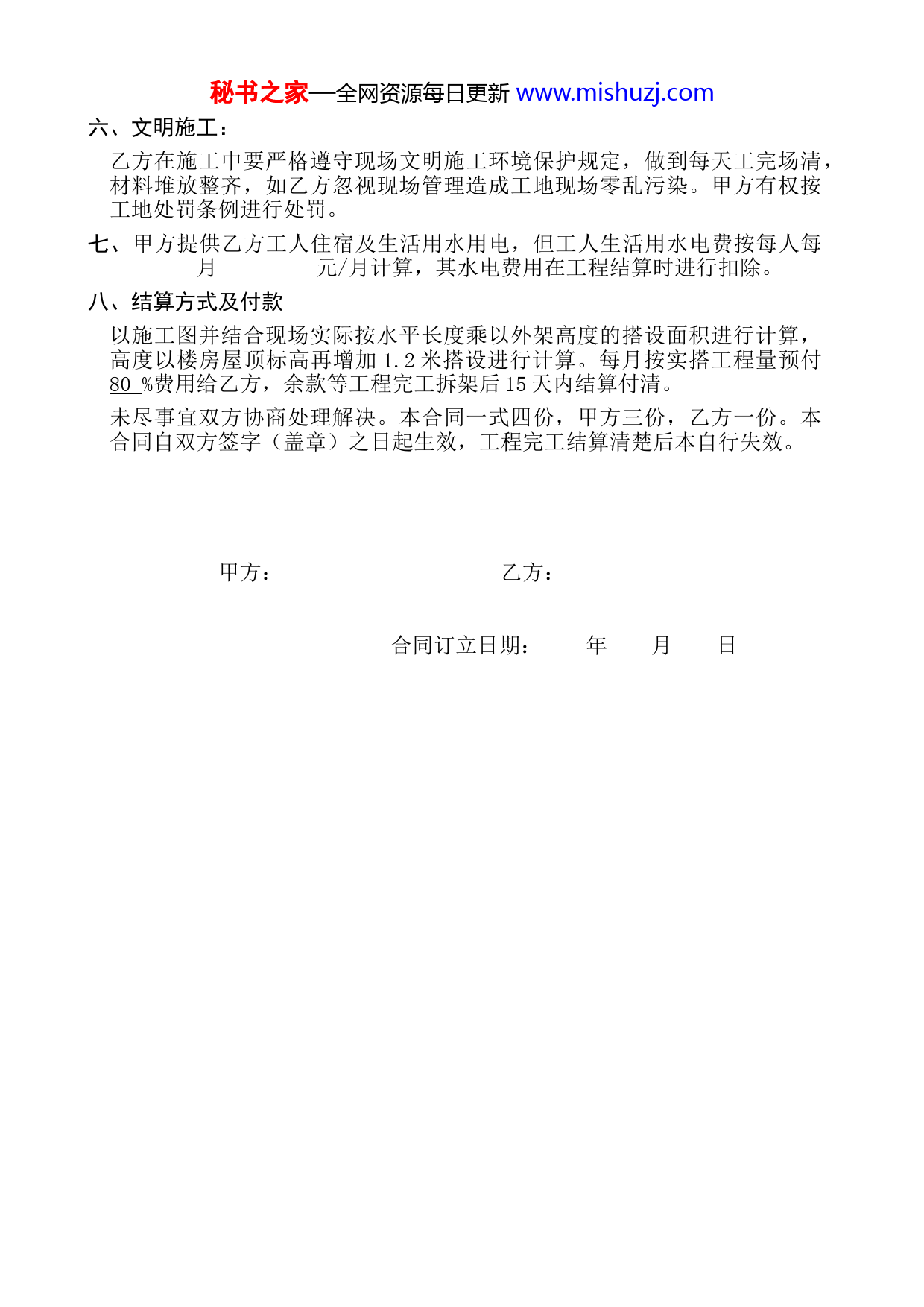 秘书之家—全网资源每日更新 www.mishuzj.com

六、文明施工：

乙方在施工中要严格遵守现场文明施工环境保护规定，做到每天工完场清，材料堆放整齐，如乙方忽视现场管理造成工地现场零乱污染。甲方有权按工地处罚条例进行处罚。

七、甲方提供乙方工人住宿及生活用水用电，但工人生活用水电费按每人每月 元/月计算，其水电费用在工程结算时进行扣除。

八、结算方式及付款

以施工图并结合现场实际按水平长度乘以外架高度的搭设面积进行计算，高度以楼房屋顶标高再增加 1.2 米搭设进行计算。每月按实搭工程量预付 80 %费用给乙方，余款等工程完工拆架后 15 天内结算付清。

未尽事宜双方协商处理解决。本合同一式四份，甲方三份，乙方一份。本合同自双方签字（盖章）之日起生效，工程完工结算清楚后本自行失效。

甲方： 乙方：

合同订立日期： 年 月 日